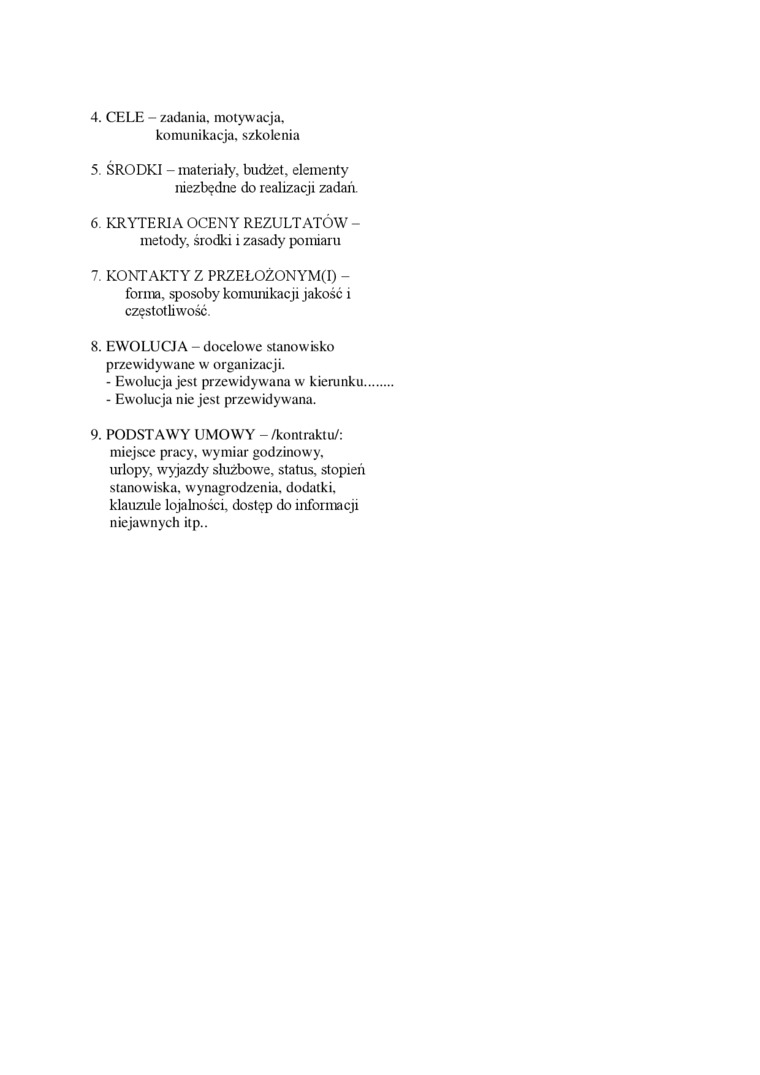 4. CELE – zadania, motywacja, komunikacja, szkolenia

5. ŚRODKI – materiały, budżet, elementy niezbędne do realizacji zadań.

6. KRYTERIA OCENY REZULTATÓW – metody, środki i zasady pomiaru

7. KONTAKTY Z PRZEŁOŻONYM(I) – forma, sposoby komunikacji jakość i częstotliwość.

8. EWOLUCJA – docelowe stanowisko przewidywane w organizacji.
- Ewolucja jest przewidywana w kierunku........
- Ewolucja nie jest przewidywana.

9. PODSTAWY UMOWY – /kontraktu/: miejsce pracy, wymiar godzinowy, urlopy, wyjazdy służbowe, status, stopień stanowiska, wynagrodzenia, dodatki, klauzule lojalności, dostęp do informacji niejawnych itp..